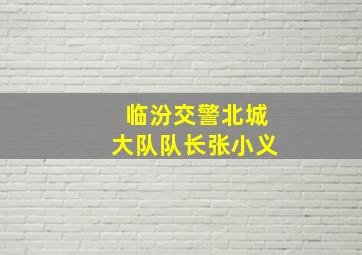 临汾交警北城
大队队长张小义